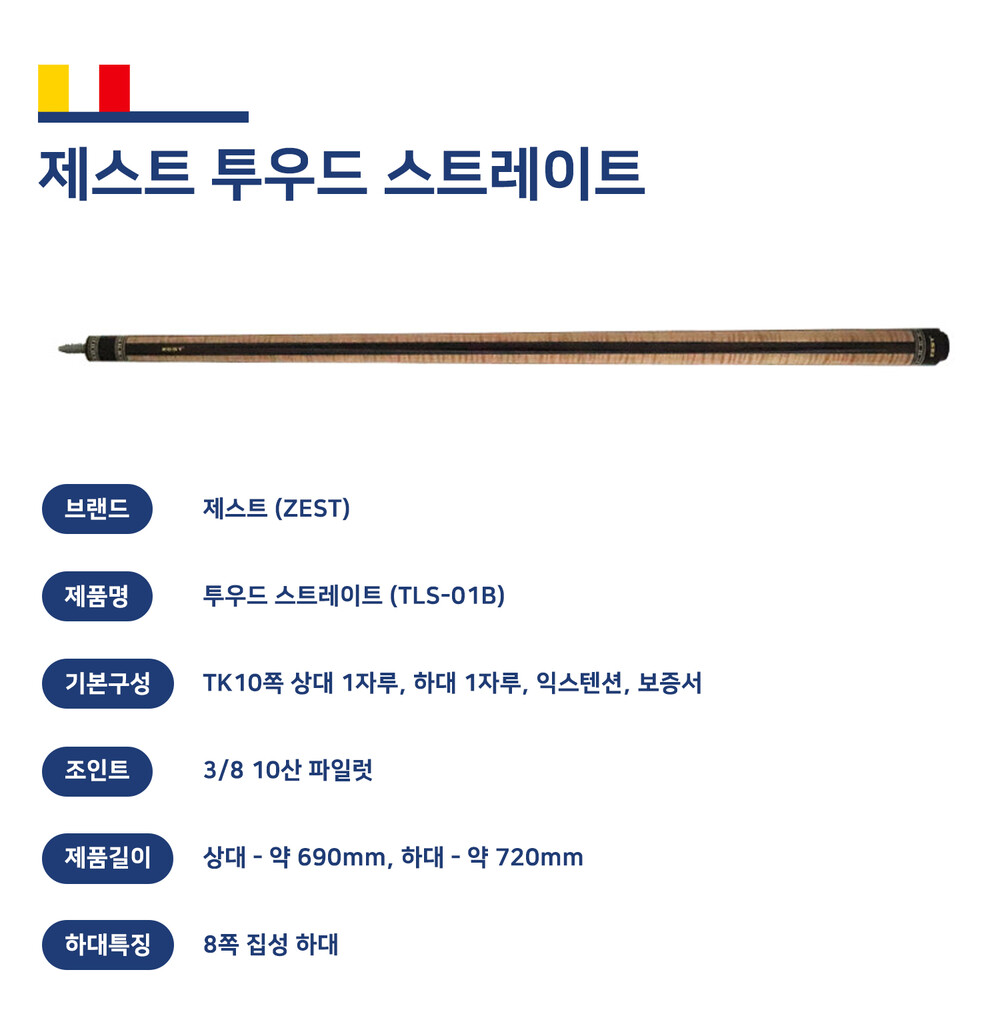 제스트 투우드 스트레이트

ZEST

브랜드
제스트 (ZEST)

제품명
투우드 스트레이트 (TLS-01B)

기본구성
TK10쪽 상대 1자루, 하대 1자루, 익스텐션, 보증서

조인트
3/8 10산 파일럿

제품길이
상대 - 약 690mm, 하대 - 약 720mm

하대특징
8쪽 집성 하대